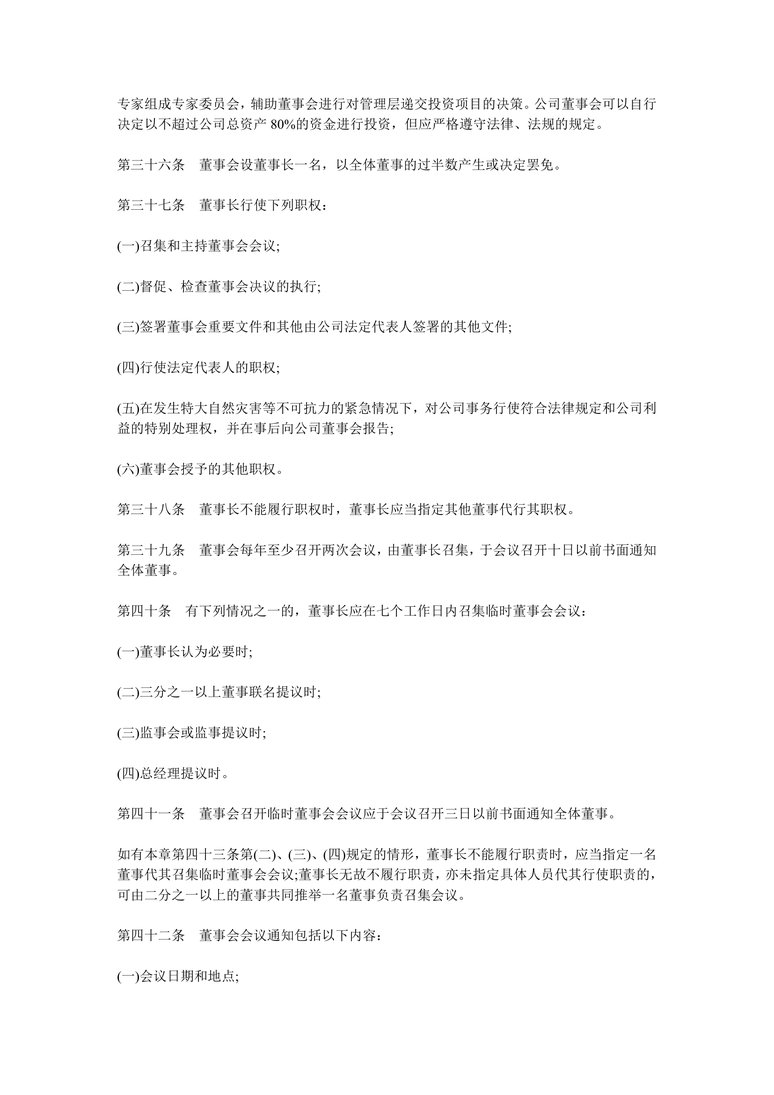 专家组成专家委员会，辅助董事会进行对管理层递交投资项目的决策。公司董事会可以自行决定以不超过公司总资产 80%的资金进行投资，但应严格遵守法律、法规的规定。

第三十六条　董事会设董事长一名，以全体董事的过半数产生或决定罢免。

第三十七条　董事长行使下列职权：

(一)召集和主持董事会会议;

(二)督促、检查董事会决议的执行;

(三)签署董事会重要文件和其他由公司法定代表人签署的其他文件;

(四)行使法定代表人的职权;

(五)在发生特大自然灾害等不可抗力的紧急情况下，对公司事务行使符合法律规定和公司利益的特别处理权，并在事后向公司董事会报告;

(六)董事会授予的其他职权。

第三十八条　董事长不能履行职权时，董事长应当指定其他董事代行其职权。

第三十九条　董事会每年至少召开两次会议，由董事长召集，于会议召开十日以前书面通知全体董事。

第四十条　有下列情况之一的，董事长应在七个工作日内召集临时董事会会议：

(一)董事长认为必要时;

(二)三分之一以上董事联名提议时;

(三)监事会或监事提议时;

(四)总经理提议时。

第四十一条　董事会召开临时董事会会议应于会议召开三日以前书面通知全体董事。

如有本章第四十三条第(二)、(三)、(四)规定的情形，董事长不能履行职责时，应当指定一名董事代其召集临时董事会会议;董事长无故不履行职责，亦未指定具体人员代其行使职责的，可由二分之一以上的董事共同推举一名董事负责召集会议。

第四十二条　董事会会议通知包括以下内容：

(一)会议日期和地点;